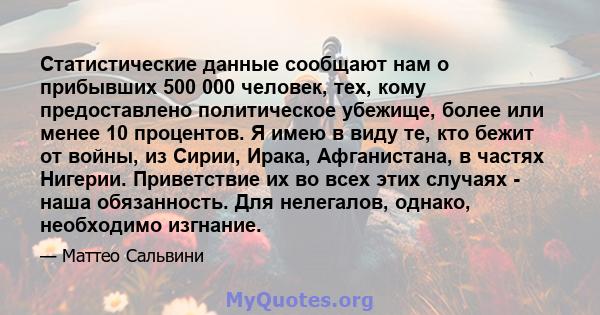 Статистические данные сообщают нам о прибывших 500 000 человек, тех, кому предоставлено политическое убежище, более или менее 10 процентов. Я имею в виду те, кто бежит от войны, из Сирии, Ирака, Афганистана, в частях Нигерии. Приветствие их во всех этих случаях - наша обязанность. Для нелегалов, однако, необходимо изгнание.

— Маттео Сальвини

MyQuotes.org